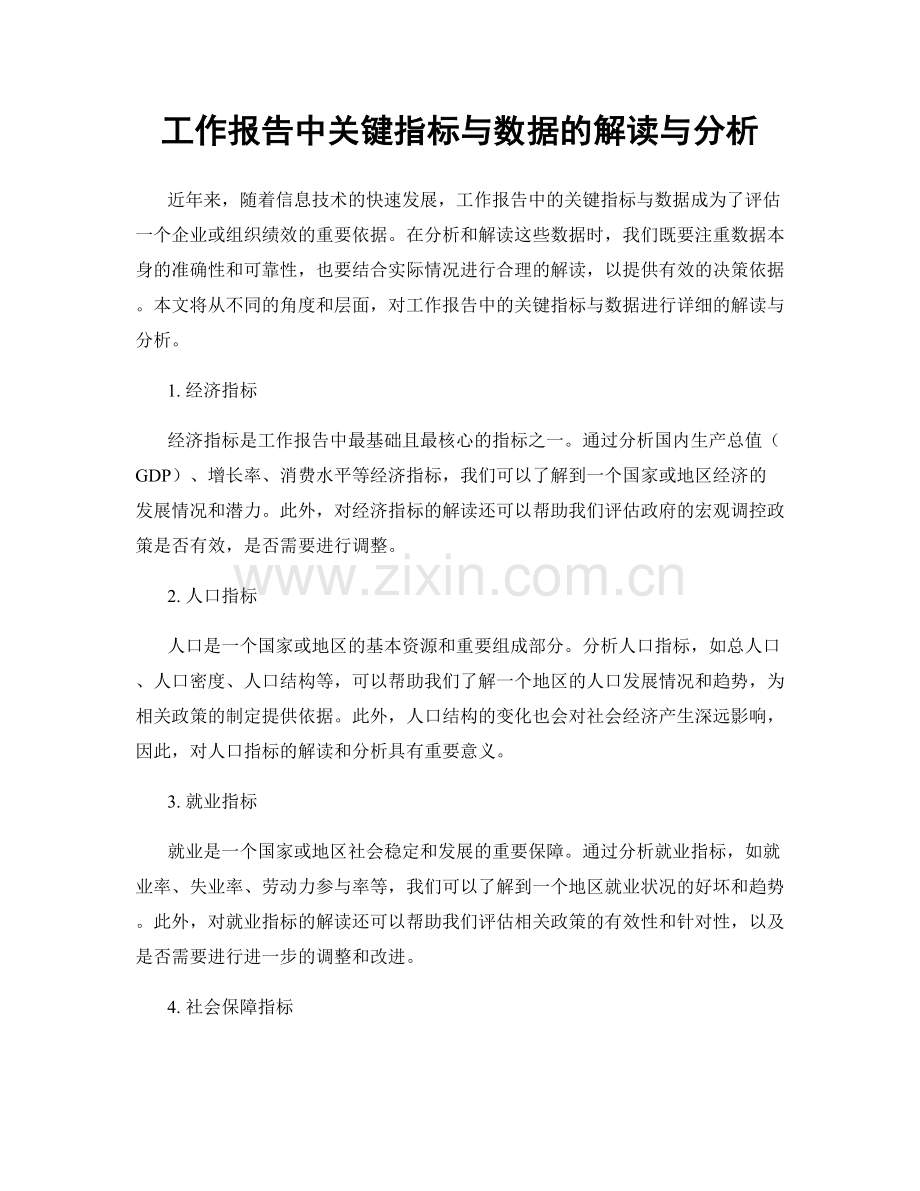 工作报告中关键指标与数据的解读与分析

近年来，随着信息技术的快速发展，工作报告中的关键指标与数据成为了评估一个企业或组织绩效的重要依据。在分析和解读这些数据时，我们既要注重数据本身的准确性和可靠性，也要结合实际情况进行合理的解读，以提供有效的决策依据。本文将从不同的角度和层面，对工作报告中的关键指标与数据进行详细的解读与分析。

1.经济指标

经济指标是工作报告中最基础且最核心的指标之一。通过分析国内生产总值（GDP）、增长率、消费水平等经济指标，我们可以了解到一个国家或地区经济的发展情况和潜力。此外，对经济指标的解读还可以帮助我们评估政府的宏观调控政策是否有效，是否需要进行调整。

2.人口指标

人口是一个国家或地区的基本资源和重要组成部分。分析人口指标，如总人口、人口密度、人口结构等，可以帮助我们了解一个地区的人口发展情况和趋势，为相关政策的制定提供依据。此外，人口结构的变化也会对社会经济产生深远影响，因此，对人口指标的解读和分析具有重要意义。

3.就业指标

就业是一个国家或地区社会稳定和发展的重要保障。通过分析就业指标，如就业率、失业率、劳动力参与率等，我们可以了解到一个地区就业状况的好坏和趋势。此外，对就业指标的解读还可以帮助我们评估相关政策的有效性和针对性，以及是否需要进行进一步的调整和改进。

4.社会保障指标

www.zixin.com.cn